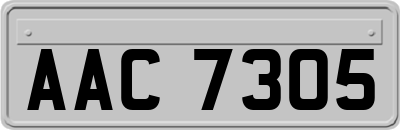 AAC 7305